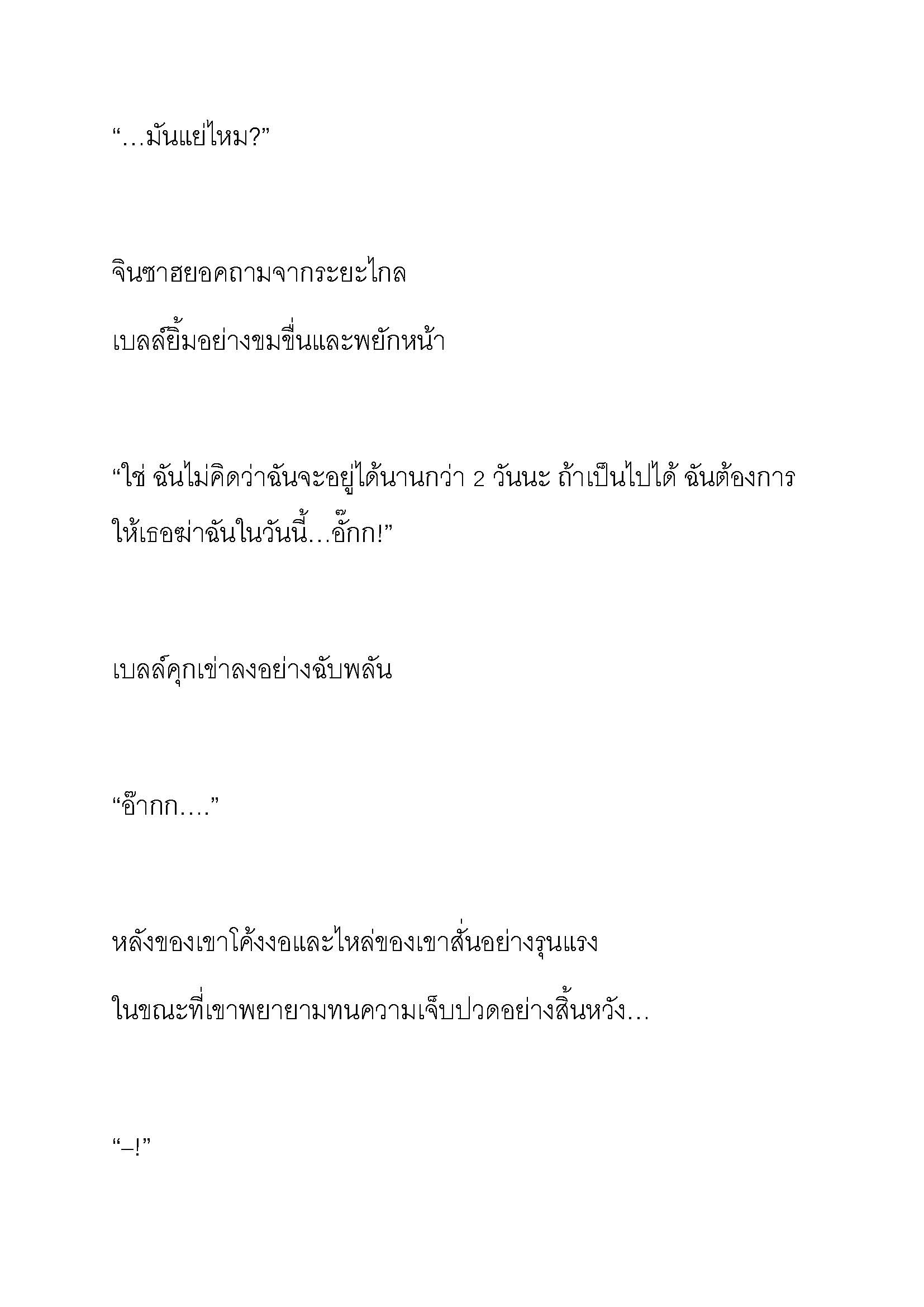 “…มันแย่ไหม?”

จินซาฮยอคถามจากระยะไกล

เบลล์ยิ้มอย่างขมขื่นและพยักหน้า

“ใช่ ฉันไม่คิดว่าฉันจะอยู่ได้นานกว่า 2 วันนะ ถ้าเป็นไปได้ ฉันต้องการให้เธอฆ่าฉันในวันนี้…อั๊กก!”

เบลล์คุกเข่าลงอย่างฉับพลัน

“อ๊ากก….”

หลังของเขาโค้งงอและไหล่ของเขาสั่นอย่างรุนแรง

ในขณะที่เขาพยายามทนความเจ็บปวดอย่างสิ้นหวัง…

“–!”